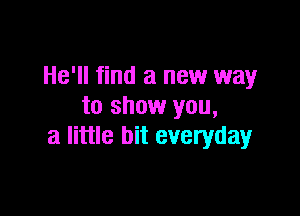 He'll find a new way
to show you,
a little bit everyday